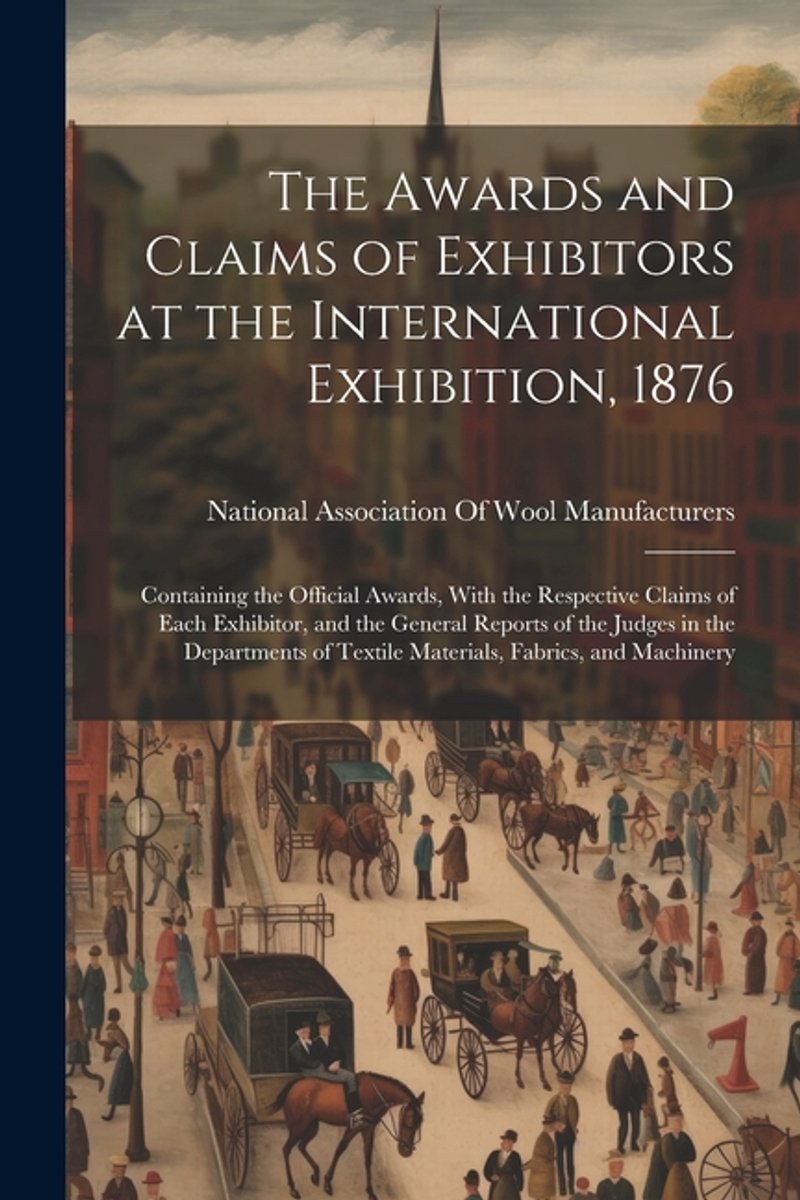 The Awards and Claims of Exhibitors at the International Exhibition, 1876

National Association Of Wool Manufacturers

Containing the Official Awards, With the Respective Claims of Each Exhibitor, and the General Reports of the Judges in the Departments of Textile Materials, Fabrics, and Machinery